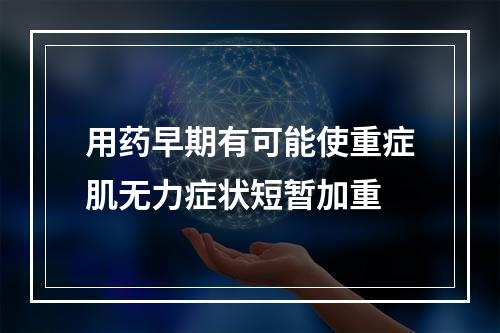 用药早期有可能使重症肌无力症状短暂加重